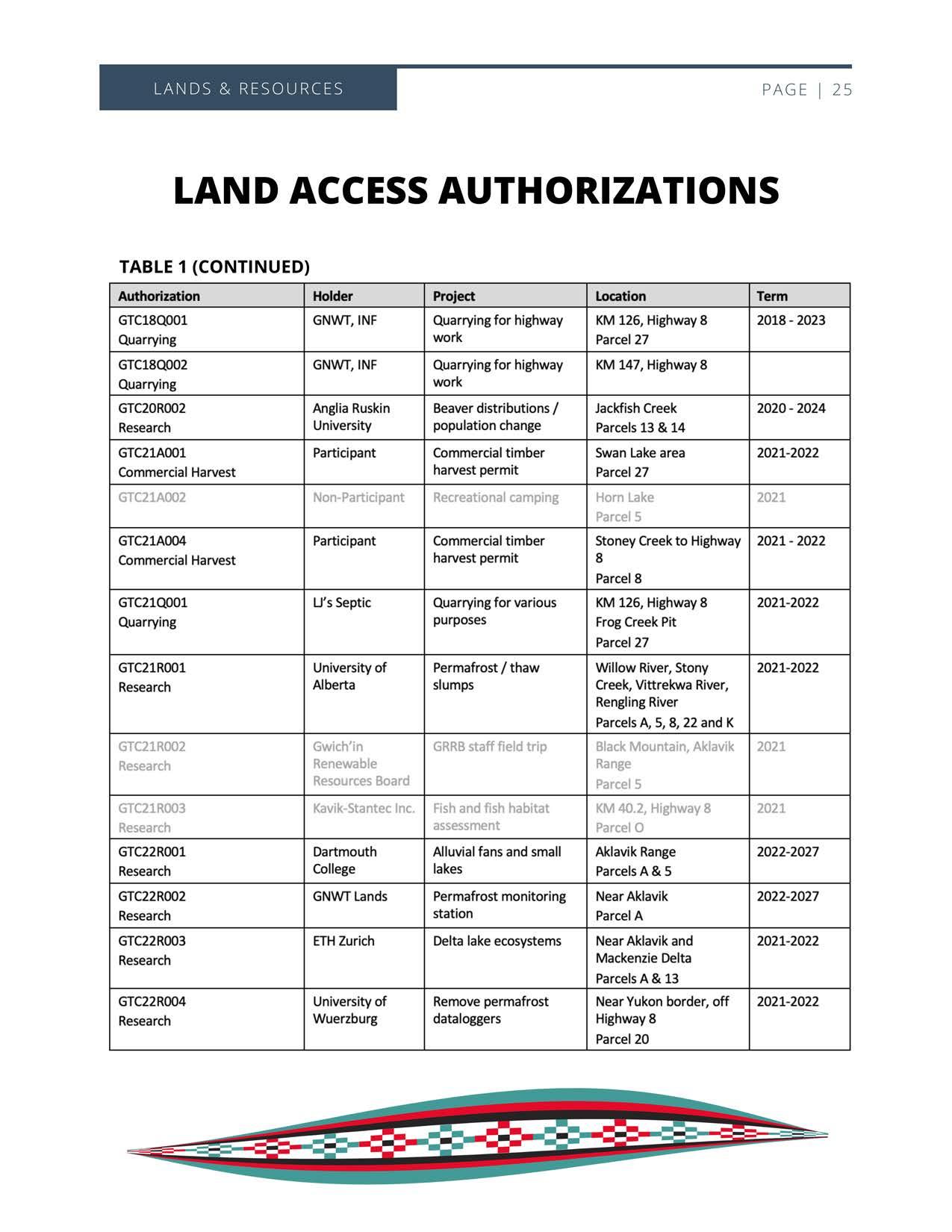 LANDS & RESOURCES

PAGE | 25

LAND ACCESS AUTHORIZATIONS

TABLE 1 (CONTINUED)

| Authorization | Holder | Project | Location | Term |
|---|---|---|---|---|
| GTC18Q001 Quarrying | GNWT, INF | Quarrying for highway work | KM 126, Highway 8 Parcel 27 | 2018 - 2023 |
| GTC18Q002 Quarrying | GNWT, INF | Quarrying for highway work | KM 147, Highway 8 | |
| GTC20R002 Research | Anglia Ruskin University | Beaver distributions / population change | Jackfish Creek Parcels 13 & 14 | 2020 - 2024 |
| GTC21A001 Commercial Harvest | Participant | Commercial timber harvest permit | Swan Lake area Parcel 27 | 2021-2022 |
| GTC21A002 | Non-Participant | Recreational camping | Horn Lake Parcel 5 | 2021 |
| GTC21A004 Commercial Harvest | Participant | Commercial timber harvest permit | Stoney Creek to Highway 8 Parcel 8 | 2021 - 2022 |
| GTC21Q001 Quarrying | LJ's Septic | Quarrying for various purposes | KM 126, Highway 8 Frog Creek Pit Parcel 27 | 2021-2022 |
| GTC21R001 Research | University of Alberta | Permafrost / thaw slumps | Willow River, Stony Creek, Vittrekwa River, Rengling River Parcels A, 5, 8, 22 and K | 2021-2022 |
| GTC21R002 Research | Gwich'in Renewable Resources Board | GRRB staff field trip | Black Mountain, Aklavik Range Parcel 5 | 2021 |
| GTC21R003 Research | Kavik-Stantec Inc. | Fish and fish habitat assessment | KM 40.2, Highway 8 Parcel O | 2021 |
| GTC22R001 Research | Dartmouth College | Alluvial fans and small lakes | Aklavik Range Parcels A & 5 | 2022-2027 |
| GTC22R002 Research | GNWT Lands | Permafrost monitoring station | Near Aklavik Parcel A | 2022-2027 |
| GTC22R003 Research | ETH Zurich | Delta lake ecosystems | Near Aklavik and Mackenzie Delta Parcels A & 13 | 2021-2022 |
| GTC22R004 Research | University of Wuerzburg | Remove permafrost dataloggers | Near Yukon border, off Highway 8 Parcel 20 | 2021-2022 |